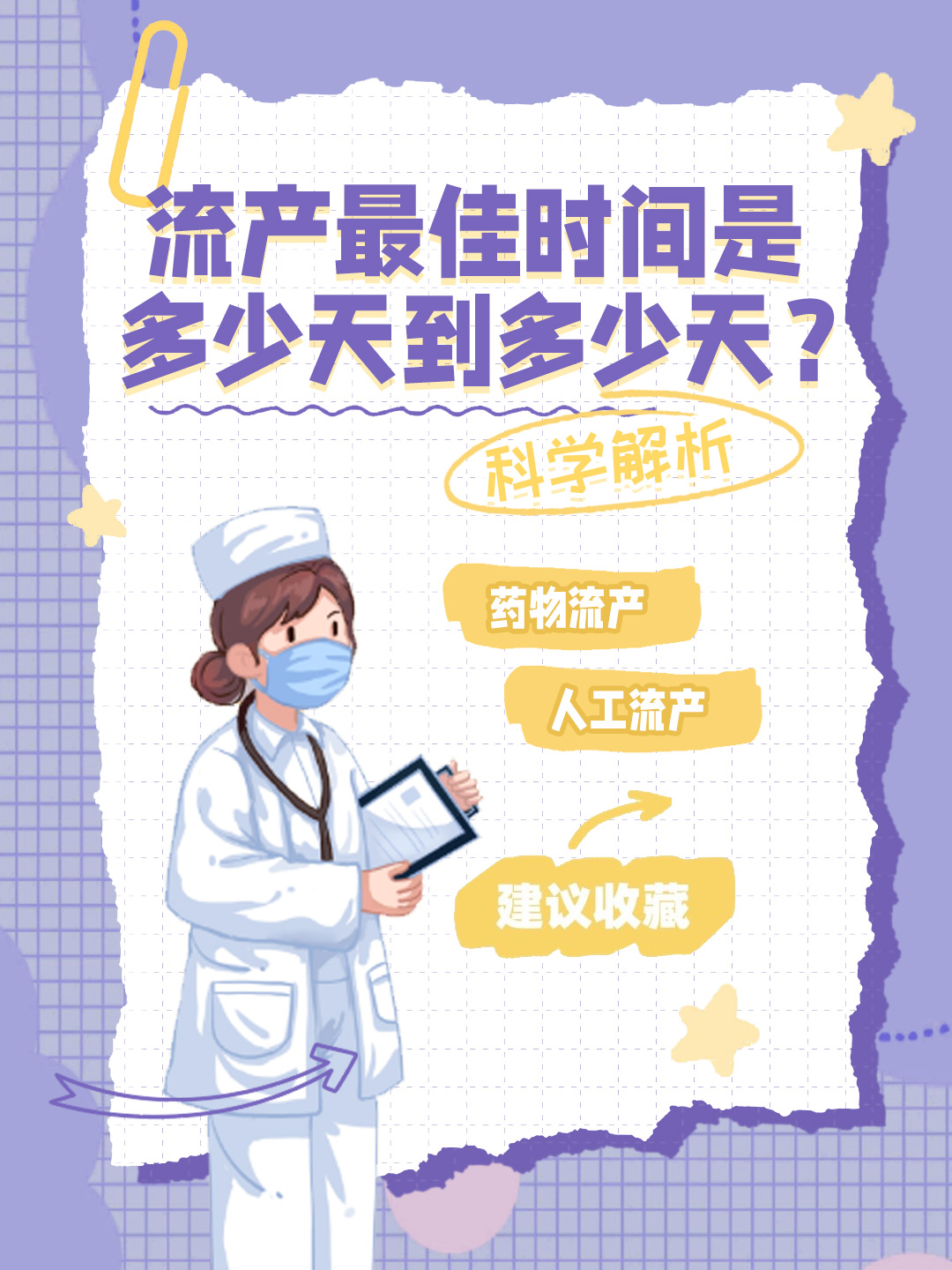 流产最佳时间是多少天到多少天？

科学解析

药物流产

人工流产

建议收藏